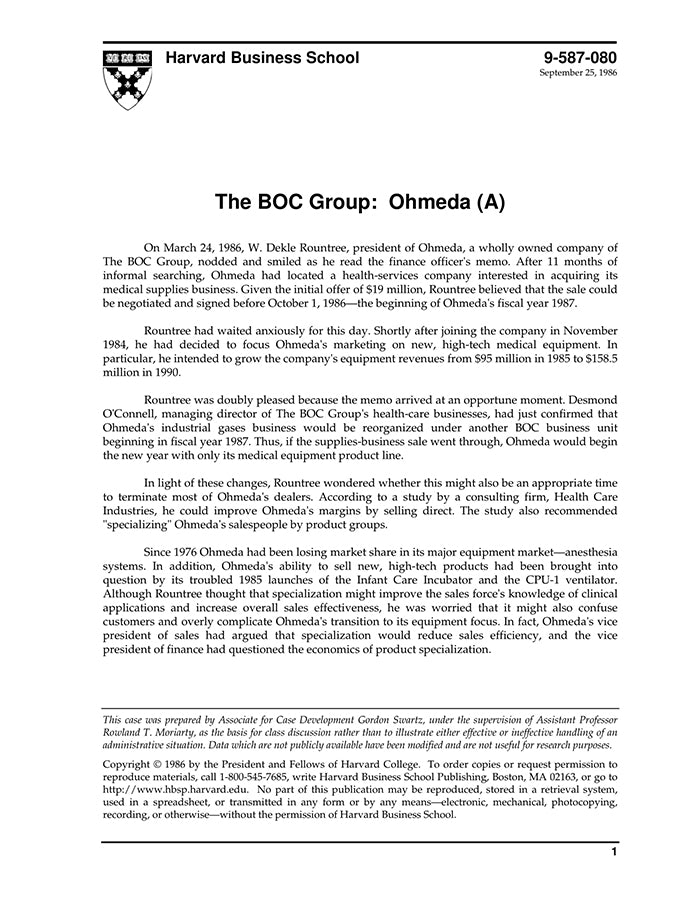 Harvard Business School

9-587-080
September 25, 1986

The BOC Group: Ohmeda (A)

On March 24, 1986, W. Dekle Rountree, president of Ohmeda, a wholly owned company of The BOC Group, nodded and smiled as he read the finance officer's memo. After 11 months of informal searching, Ohmeda had located a health-services company interested in acquiring its medical supplies business. Given the initial offer of $19 million, Rountree believed that the sale could be negotiated and signed before October 1, 1986—the beginning of Ohmeda's fiscal year 1987.

Rountree had waited anxiously for this day. Shortly after joining the company in November 1984, he had decided to focus Ohmeda's marketing on new, high-tech medical equipment. In particular, he intended to grow the company's equipment revenues from $95 million in 1985 to $158.5 million in 1990.

Rountree was doubly pleased because the memo arrived at an opportune moment. Desmond O'Connell, managing director of The BOC Group's health-care businesses, had just confirmed that Ohmeda's industrial gases business would be reorganized under another BOC business unit beginning in fiscal year 1987. Thus, if the supplies-business sale went through, Ohmeda would begin the new year with only its medical equipment product line.

In light of these changes, Rountree wondered whether this might also be an appropriate time to terminate most of Ohmeda's dealers. According to a study by a consulting firm, Health Care Industries, he could improve Ohmeda's margins by selling direct. The study also recommended "specializing" Ohmeda's salespeople by product groups.

Since 1976 Ohmeda had been losing market share in its major equipment market—anesthesia systems. In addition, Ohmeda's ability to sell new, high-tech products had been brought into question by its troubled 1985 launches of the Infant Care Incubator and the CPU-1 ventilator. Although Rountree thought that specialization might improve the sales force's knowledge of clinical applications and increase overall sales effectiveness, he was worried that it might also confuse customers and overly complicate Ohmeda's transition to its equipment focus. In fact, Ohmeda's vice president of sales had argued that specialization would reduce sales efficiency, and the vice president of finance had questioned the economics of product specialization.

This case was prepared by Associate for Case Development Gordon Swartz, under the supervision of Assistant Professor Rowland T. Moriarty, as the basis for class discussion rather than to illustrate either effective or ineffective handling of an administrative situation. Data which are not publicly available have been modified and are not useful for research purposes.

Copyright © 1986 by the President and Fellows of Harvard College. To order copies or request permission to reproduce materials, call 1-800-545-7685, write Harvard Business School Publishing, Boston, MA 02163, or go to http://www.hbsp.harvard.edu. No part of this publication may be reproduced, stored in a retrieval system, used in a spreadsheet, or transmitted in any form or by any means—electronic, mechanical, photocopying, recording, or otherwise—without the permission of Harvard Business School.

1